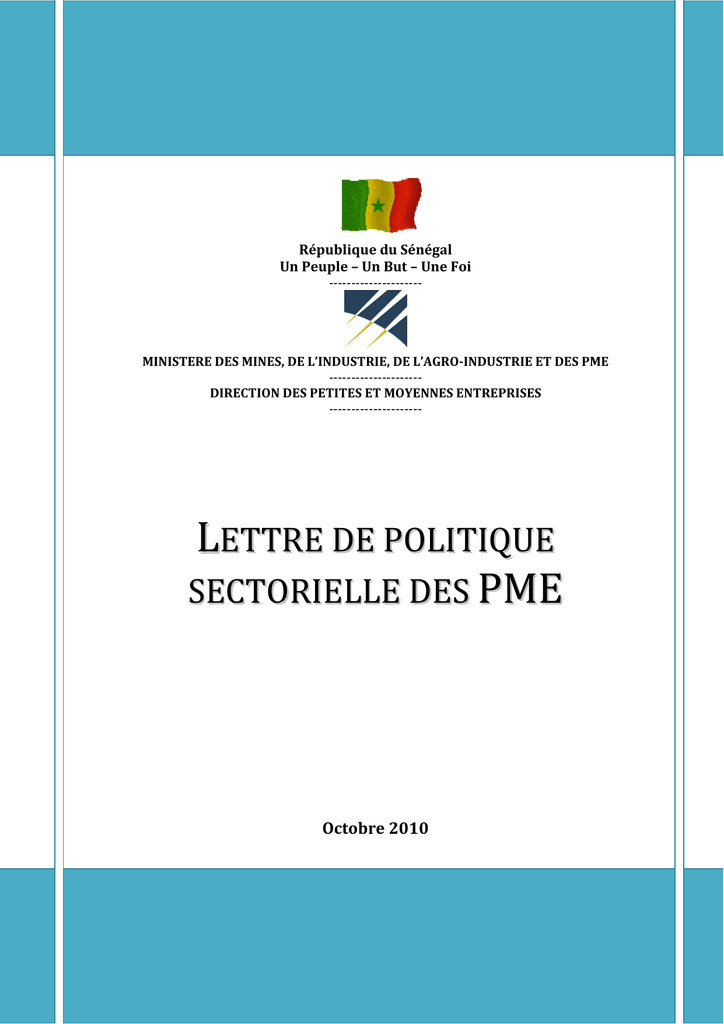 République du Sénégal
Un Peuple – Un But – Une Foi
--------------------

MINISTERE DES MINES, DE L'INDUSTRIE, DE L'AGRO-INDUSTRIE ET DES PME
--------------------
DIRECTION DES PETITES ET MOYENNES ENTREPRISES
--------------------

LETTRE DE POLITIQUE SECTORIELLE DES PME

Octobre 2010